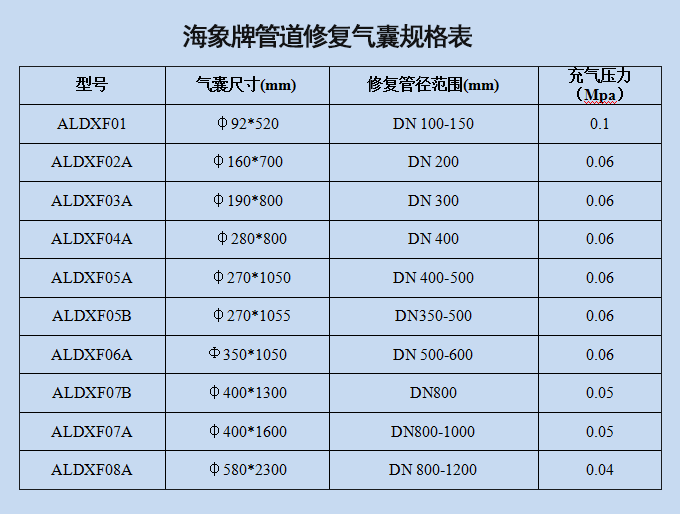 海象牌管道修复气囊规格表

| 型号 | 气囊尺寸(mm) | 修复管径范围(mm) | 充气压力（Mpa） |
|---|---|---|---|
| ALDXF01 | Φ92*520 | DN 100-150 | 0.1 |
| ALDXF02A | Φ160*700 | DN 200 | 0.06 |
| ALDXF03A | Φ190*800 | DN 300 | 0.06 |
| ALDXF04A | Φ280*800 | DN 400 | 0.06 |
| ALDXF05A | Φ270*1050 | DN 400-500 | 0.06 |
| ALDXF05B | Φ270*1055 | DN350-500 | 0.06 |
| ALDXF06A | Φ350*1050 | DN 500-600 | 0.06 |
| ALDXF07B | Φ400*1300 | DN800 | 0.05 |
| ALDXF07A | Φ400*1600 | DN800-1000 | 0.05 |
| ALDXF08A | Φ580*2300 | DN 800-1200 | 0.04 |